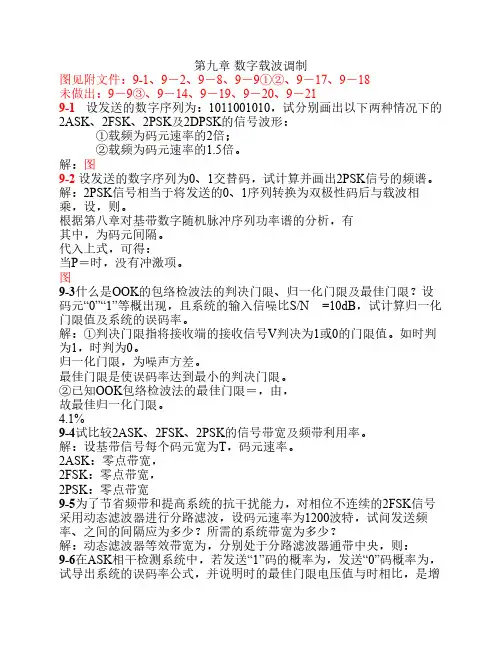 第九章 数字载波调制
图见附文件：9-1、9－2、9－8、9－9①②、9－17、9－18
未做出：9－9③、9－14、9－19、9－20、9－21
9-1 设发送的数字序列为：1011001010，试分别画出以下两种情况下的2ASK、2FSK、2PSK及2DPSK的信号波形：
①载频为码元速率的2倍；
②载频为码元速率的1.5倍。
解：图
9-2 设发送的数字序列为0、1交替码，试计算并画出2PSK信号的频谱。
解：2PSK信号相当于将发送的0、1序列转换为双极性码后与载波相乘，设，则。
根据第八章对基带数字随机脉冲序列功率谱的分析，有
其中，为码元间隔。
代入上式，可得：
当P＝时，没有冲激项。
图
9-3什么是OOK的包络检波法的判决门限、归一化门限及最佳门限？设码元“0”“1”等概出现，且系统的输入信噪比S/N =10dB，试计算归一化门限值及系统的误码率。
解：①判决门限指将接收端的接收信号V判决为1或0的门限值。如时判为1，时判为0。
归一化门限，为噪声方差。
最佳门限是使误码率达到最小的判决门限。
②已知OOK包络检波法的最佳门限＝，由，
故最佳归一化门限。
4.1%
9-4试比较2ASK、2FSK、2PSK的信号带宽及频带利用率。
解：设基带信号每个码元宽为T，码元速率。
2ASK：零点带宽，
2FSK：零点带宽，
2PSK：零点带宽
9-5为了节省频带和提高系统的抗干扰能力，对相位不连续的2FSK信号采用动态滤波器进行分路滤波，设码元速率为1200波特，试问发送频率、之间的间隔应为多少？所需的系统带宽为多少？
解：动态滤波器等效带宽为，分别处于分路滤波器通带中央，则：
9-6在ASK相干检测系统中，若发送“1”码的概率为，发送“0”码概率为，试导出系统的误码率公式，并说明时的最佳门限电压值与时相比，是增